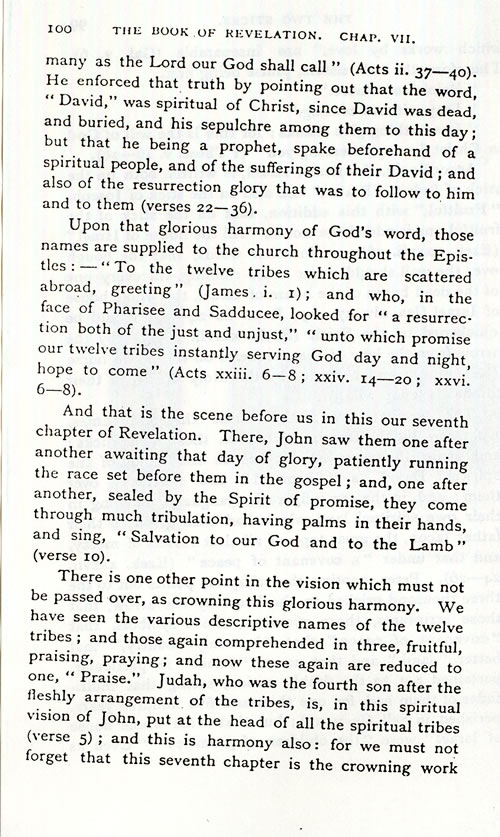 100 THE BOOK OF REVELATION. CHAP. VII.

many as the Lord our God shall call" (Acts ii. 37—40). He enforced that truth by pointing out that the word, "David," was spiritual of Christ, since David was dead, and buried, and his sepulchre among them to this day; but that he being a prophet, spake beforehand of a spiritual people, and of the sufferings of their David; and also of the resurrection glory that was to follow to him and to them (verses 22—36).

Upon that glorious harmony of God's word, those names are supplied to the church throughout the Epistles:—"To the twelve tribes which are scattered abroad, greeting" (James. i. 1); and who, in the face of Pharisee and Sadducee, looked for "a resurrection both of the just and unjust," "unto which promise our twelve tribes instantly serving God day and night, hope to come" (Acts xxiii. 6—8; xxiv. 14—20; xxvi. 6—8).

And that is the scene before us in this our seventh chapter of Revelation. There, John saw them one after another awaiting that day of glory, patiently running the race set before them in the gospel; and, one after another, sealed by the Spirit of promise, they come through much tribulation, having palms in their hands, and sing, "Salvation to our God and to the Lamb" (verse 10).

There is one other point in the vision which must not be passed over, as crowning this glorious harmony. We have seen the various descriptive names of the twelve tribes; and those again comprehended in three, fruitful, praising, praying; and now these again are reduced to one, "Praise." Judah, who was the fourth son after the fleshly arrangement of the tribes, is, in this spiritual vision of John, put at the head of all the spiritual tribes (verse 5); and this is harmony also: for we must not forget that this seventh chapter is the crowning work